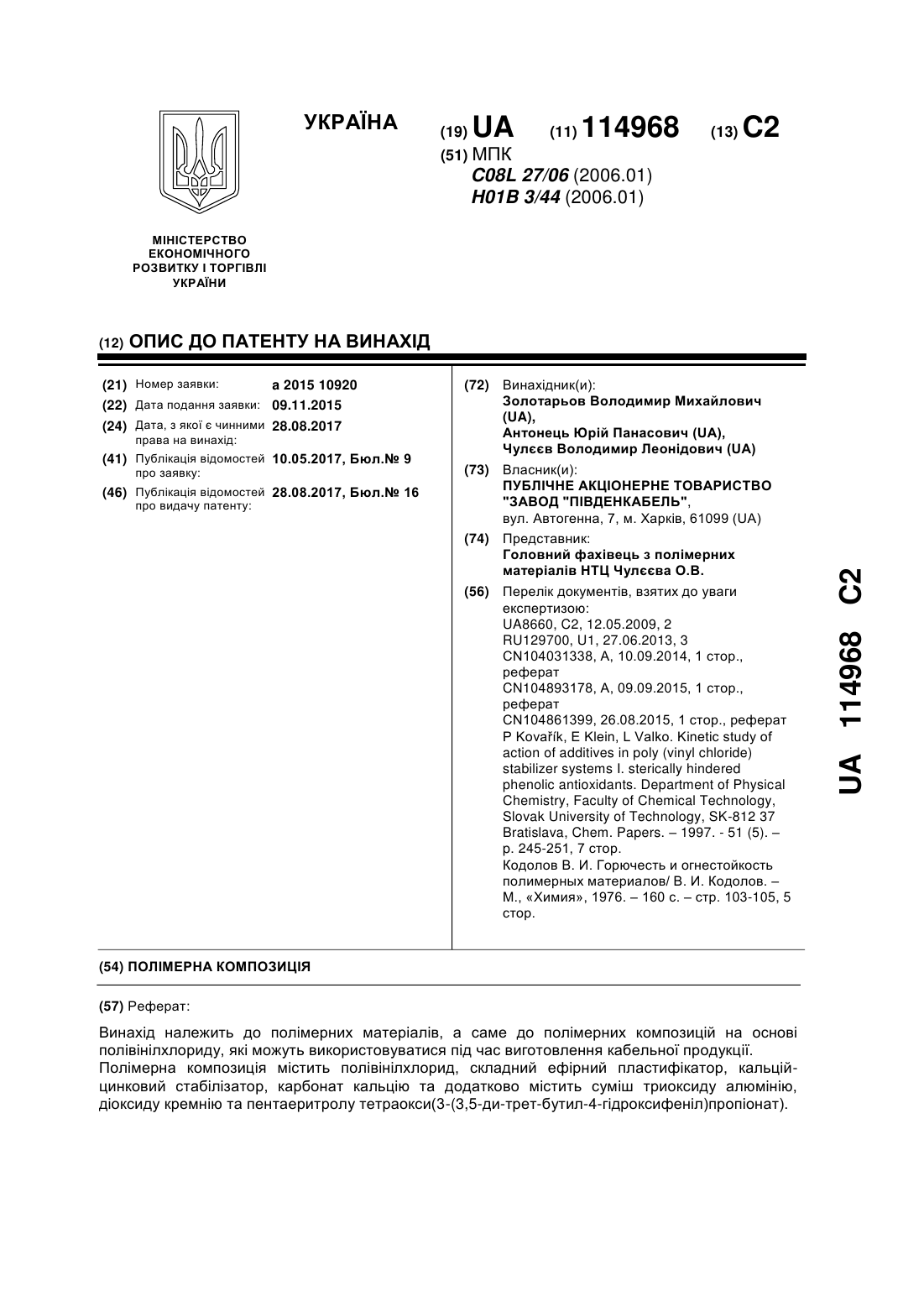 УКРАЇНА

(19) UA (11) 114968 (13) C2

(51) МПК
C08L 27/06 (2006.01)
H01B 3/44 (2006.01)

МІНІСТЕРСТВО ЕКОНОМІЧНОГО РОЗВИТКУ І ТОРГІВЛІ УКРАЇНИ

(12) ОПИС ДО ПАТЕНТУ НА ВИНАХІД

(21) Номер заявки: a 2015 10920
(22) Дата подання заявки: 09.11.2015
(24) Дата, з якої є чинними права на винахід: 28.08.2017
(41) Публікація відомостей про заявку: 10.05.2017, Бюл.№ 9
(46) Публікація відомостей про видачу патенту: 28.08.2017, Бюл.№ 16

(72) Винахідник(и):
Золотарьов Володимир Михайлович (UA),
Антонець Юрій Панасович (UA),
Чулєєв Володимир Леонідович (UA)

(73) Власник(и):
ПУБЛІЧНЕ АКЦІОНЕРНЕ ТОВАРИСТВО "ЗАВОД "ПІВДЕНКАБЕЛЬ",
вул. Автогенна, 7, м. Харків, 61099 (UA)

(74) Представник:
Головний фахівець з полімерних матеріалів НТЦ Чулєєва О.В.

(56) Перелік документів, взятих до уваги експертизою:
UA8660, C2, 12.05.2009, 2
RU129700, U1, 27.06.2013, 3
CN104031338, A, 10.09.2014, 1 стор., реферат
CN104893178, A, 09.09.2015, 1 стор., реферат
CN104861399, 26.08.2015, 1 стор., реферат
P Kovařík, E Klein, L Valko. Kinetic study of action of additives in poly (vinyl chloride) stabilizer systems I. sterically hindered phenolic antioxidants. Department of Physical Chemistry, Faculty of Chemical Technology, Slovak University of Technology, SK-812 37 Bratislava, Chem. Papers. – 1997. - 51 (5). – p. 245-251, 7 стор.
Кодолов В. И. Горючесть и огнестойкость полимерных материалов/ В. И. Кодолов. – М., «Химия», 1976. – 160 с. – стр. 103-105, 5 стор.

UA 114968 C2

(54) ПОЛІМЕРНА КОМПОЗИЦІЯ

(57) Реферат:

Винахід належить до полімерних матеріалів, а саме до полімерних композицій на основі полівінілхлориду, які можуть використовуватися під час виготовлення кабельної продукції.
Полімерна композиція містить полівінілхлорид, складний ефірний пластифікатор, кальцій-цинковий стабілізатор, карбонат кальцію та додатково містить суміш триоксиду алюмінію, діоксиду кремнію та пентаеритролу тетраокси(3-(3,5-ди-трет-бутил-4-гідроксифеніл)пропіонат).